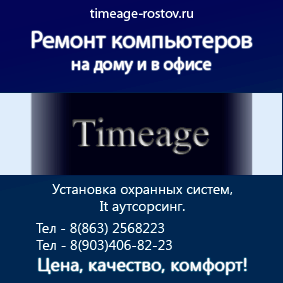 timeage-rostov.ru

Ремонт компьютеров
на дому и в офисе

Timeage

Установка охранных систем,
It аутсорсинг.

Тел - 8(863) 2568223
Тел - 8(903)406-82-23

Цена, качество, комфорт!